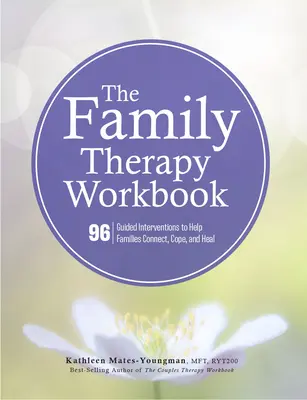 The Family Therapy Workbook

96 Guided Interventions to Help Families Connect, Cope, and Heal

Kathleen Mates-Youngman, MFT, RYT200
Best-Selling Author of The Couples Therapy Workbook